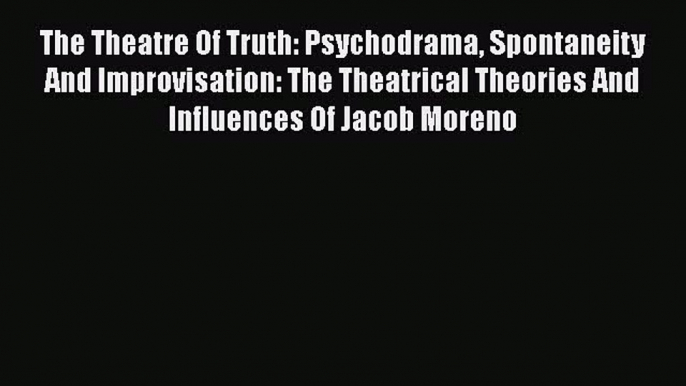 The Theatre Of Truth: Psychodrama, Spontaneity And Improvisation: The Theatrical Theories And Influences Of Jacob Moreno